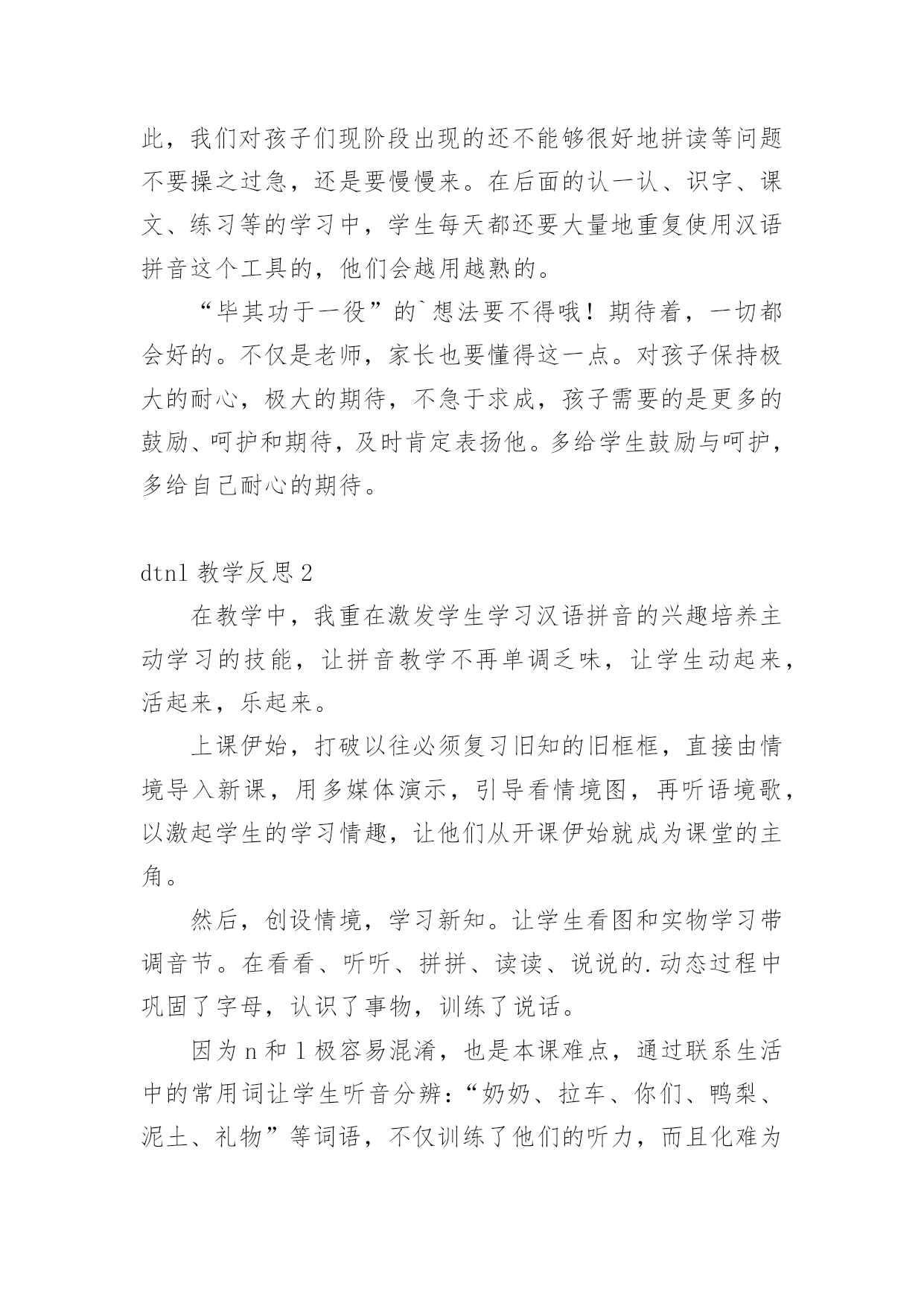 此，我们对孩子们现阶段出现的还不能够很好地拼读等问题不要操之过急，还是要慢慢来。在后面的认一认、识字、课文、练习等的学习中，学生每天都还要大量地重复使用汉语拼音这个工具的，他们会越用越熟的。

“毕其功于一役”的`想法要不得哦！期待着，一切都会好的。不仅是老师，家长也要懂得这一点。对孩子保持极大的耐心，极大的期待，不急于求成，孩子需要的是更多的鼓励、呵护和期待，及时肯定表扬他。多给学生鼓励与呵护，多给自己耐心的期待。

dtnl 教学反思 2

在教学中，我重在激发学生学习汉语拼音的兴趣培养主动学习的技能，让拼音教学不再单调乏味，让学生动起来，活起来，乐起来。

上课伊始，打破以往必须复习旧知的旧框框，直接由情境导入新课，用多媒体演示，引导看情境图，再听语境歌，以激起学生的学习情趣，让他们从开课伊始就成为课堂的主角。

然后，创设情境，学习新知。让学生看图和实物学习带调音节。在看看、听听、拼拼、读读、说说的.动态过程中巩固了字母，认识了事物，训练了说话。

因为 n 和 l 极容易混淆，也是本课难点，通过联系生活中的常用词让学生听音分辨：“奶奶、拉车、你们、鸭梨、泥土、礼物”等词语，不仅训练了他们的听力，而且化难为